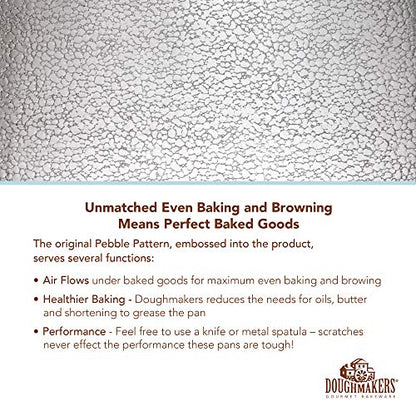 Unmatched Even Baking and Browning
Means Perfect Baked Goods

The original Pebble Pattern, embossed into the product, serves several functions:

• Air Flows under baked goods for maximum even baking and browing

• Healthier Baking - Doughmakers reduces the needs for oils, butter and shortening to grease the pan

• Performance - Feel free to use a knife or metal spatula – scratches never effect the performance these pans are tough!

DOUGHMAKERS®
GOURMET BAKEWARE